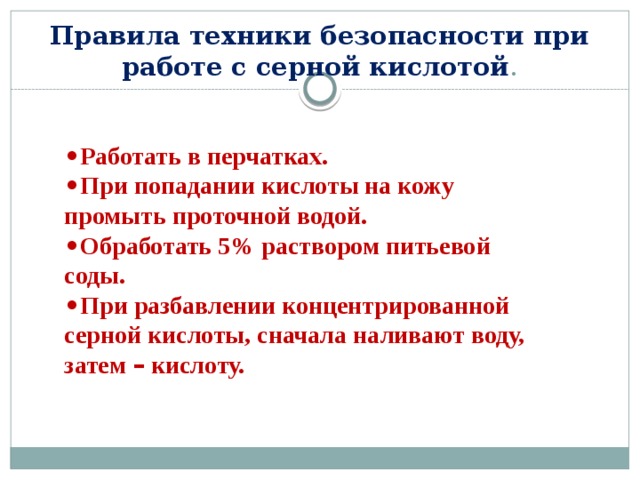 Правила техники безопасности при работе с серной кислотой.

•Работать в перчатках.
•При попадании кислоты на кожу промыть проточной водой.
•Обработать 5% раствором питьевой соды.
•При разбавлении концентрированной серной кислоты, сначала наливают воду, затем – кислоту.